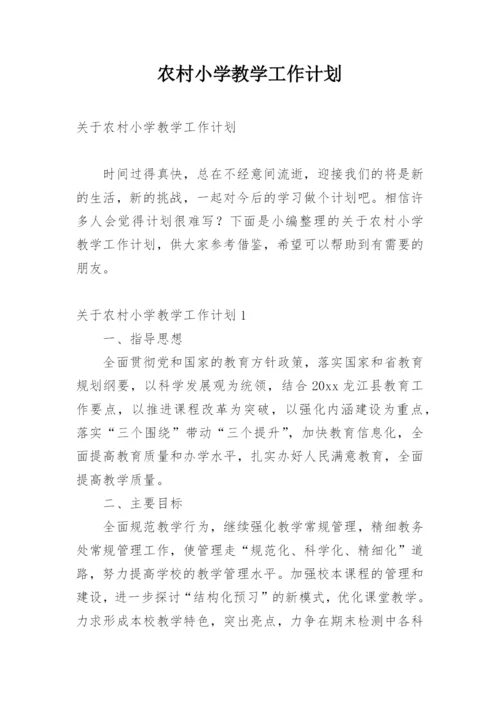 农村小学教学工作计划

关于农村小学教学工作计划

时间过得真快，总在不经意间流逝，迎接我们的将是新的生活，新的挑战，一起对今后的学习做个计划吧。相信许多人会觉得计划很难写？下面是小编整理的关于农村小学教学工作计划，供大家参考借鉴，希望可以帮助到有需要的朋友。

关于农村小学教学工作计划1

一、指导思想

全面贯彻党和国家的教育方针政策，落实国家和省教育规划纲要，以科学发展观为统领，结合20xx龙江县教育工作要点，以推进课程改革为突破，以强化内涵建设为重点，落实“三个围绕”带动“三个提升”，加快教育信息化，全面提高教育质量和办学水平，扎实办好人民满意教育，全面提高教学质量。

二、主要目标

全面规范教学行为，继续强化教学常规管理，精细教务处常规管理工作，使管理走“规范化、科学化、精细化”道路，努力提高学校的教学管理水平。加强校本课程的管理和建设，进一步探讨“结构化预习”的新模式，优化课堂教学。力求形成本校教学特色，突出亮点，力争在期末检测中各科